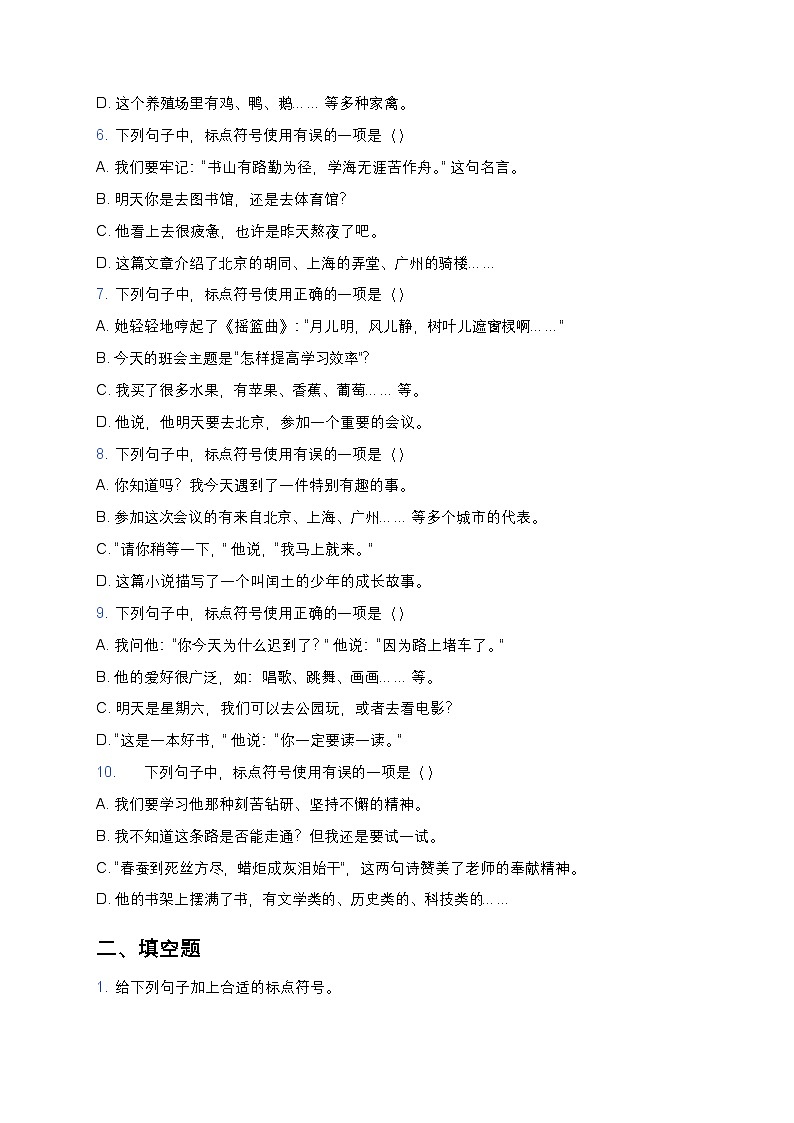 D. 这个养殖场里有鸡、鸭、鹅……等多种家禽。

6. 下列句子中，标点符号使用有误的一项是（）

A. 我们要牢记："书山有路勤为径，学海无涯苦作舟。"这句名言。

B. 明天你是去图书馆，还是去体育馆？

C. 他看上去很疲惫，也许是昨天熬夜了吧。

D. 这篇文章介绍了北京的胡同、上海的弄堂、广州的骑楼……

7. 下列句子中，标点符号使用正确的一项是（）

A. 她轻轻地哼起了《摇篮曲》："月儿明，风儿静，树叶儿遮窗棂啊……"

B. 今天的班会主题是"怎样提高学习效率"？

C. 我买了很多水果，有苹果、香蕉、葡萄……等。

D. 他说，他明天要去北京，参加一个重要的会议。

8. 下列句子中，标点符号使用有误的一项是（）

A. 你知道吗？我今天遇到了一件特别有趣的事。

B. 参加这次会议的有来自北京、上海、广州……等多个城市的代表。

C. "请你稍等一下，"他说，"我马上就来。"

D. 这篇小说描写了一个叫闰土的少年的成长故事。

9. 下列句子中，标点符号使用正确的一项是（）

A. 我问他："你今天为什么迟到了？"他说："因为路上堵车了。"

B. 他的爱好很广泛，如：唱歌、跳舞、画画……等。

C. 明天是星期六，我们可以去公园玩，或者去看电影？

D. "这是一本好书，"他说："你一定要读一读。"

10. 下列句子中，标点符号使用有误的一项是（）

A. 我们要学习他那种刻苦钻研、坚持不懈的精神。

B. 我不知道这条路是否能走通？但我还是要试一试。

C. "春蚕到死丝方尽，蜡炬成灰泪始干"，这两句诗赞美了老师的奉献精神。

D. 他的书架上摆满了书，有文学类的、历史类的、科技类的……

二、填空题

1. 给下列句子加上合适的标点符号。